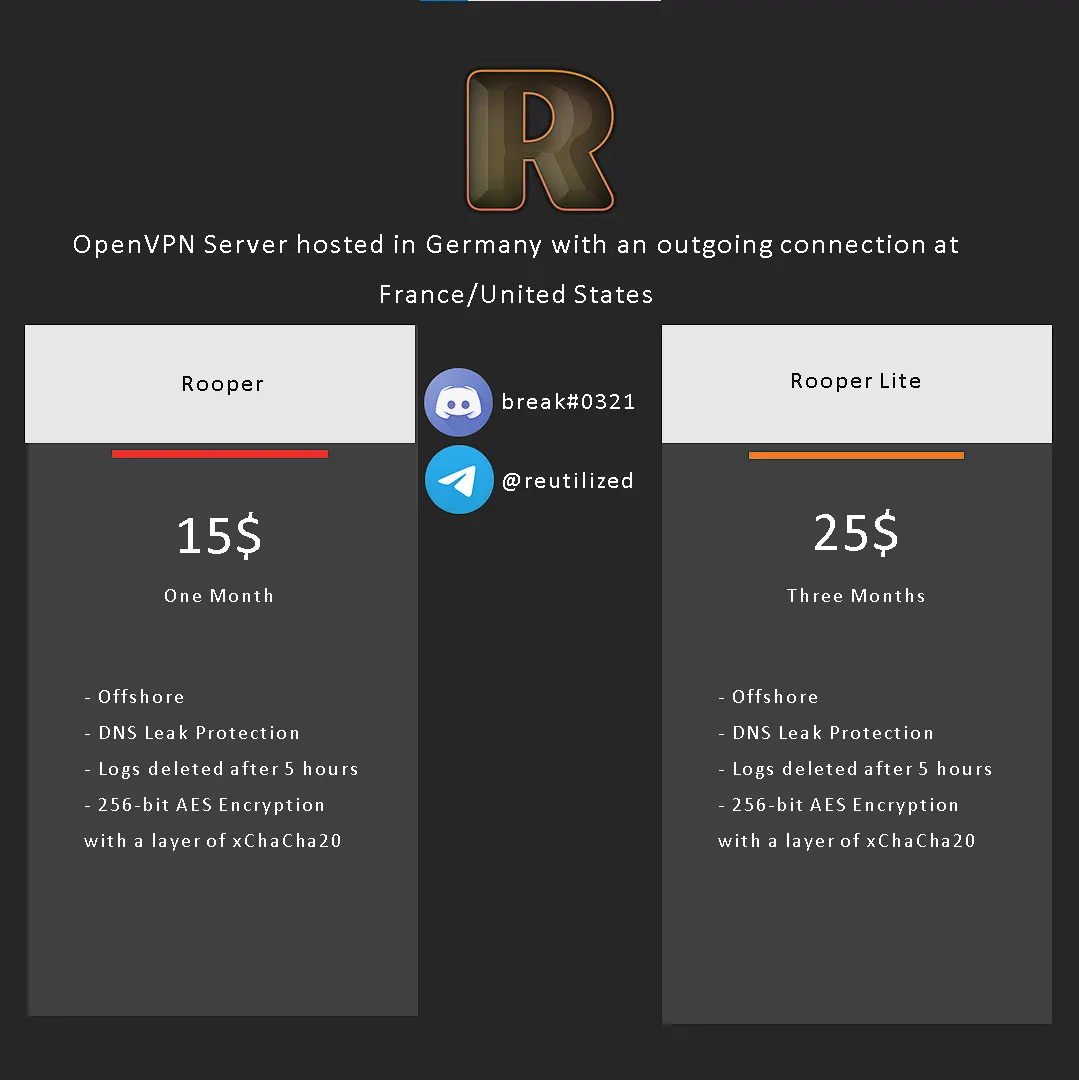 R

OpenVPN Server hosted in Germany with an outgoing connection at France/United States

Rooper

15$

One Month

- Offshore
- DNS Leak Protection
- Logs deleted after 5 hours
- 256-bit AES Encryption with a layer of xChaCha20

break#0321

@reutilized

Rooper Lite

25$

Three Months

- Offshore
- DNS Leak Protection
- Logs deleted after 5 hours
- 256-bit AES Encryption with a layer of xChaCha20